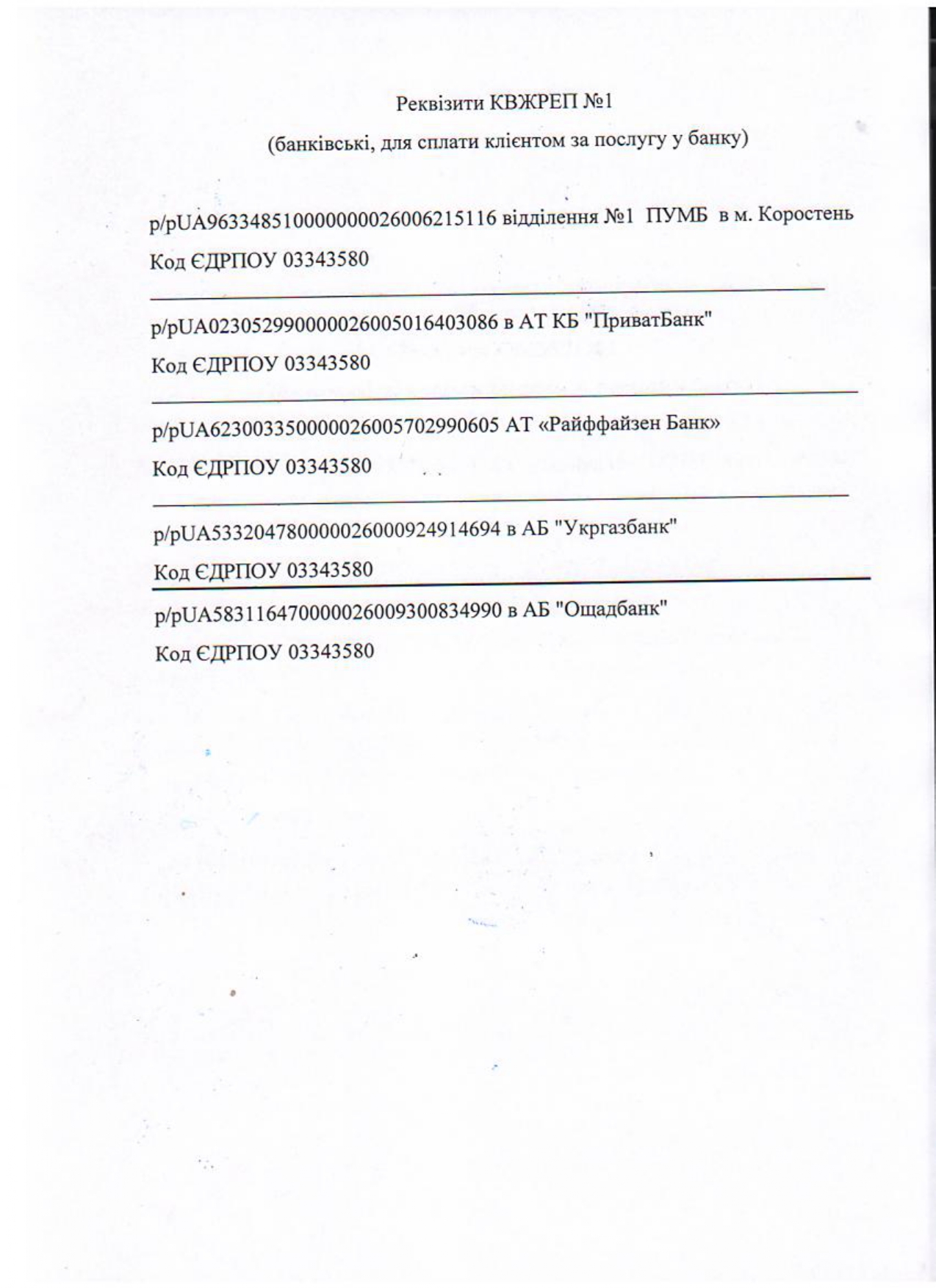 Реквізити КВЖРЕП №1

(банківські, для сплати клієнтом за послугу у банку)

р/рUA963348510000000026006215116 відділення №1 ПУМБ в м. Коростень

Код ЄДРПОУ 03343580

р/рUA023052990000026005016403086 в АТ КБ "ПриватБанк"

Код ЄДРПОУ 03343580

р/рUA623003350000026005702990605 АТ «Райффайзен Банк»

Код ЄДРПОУ 03343580

р/рUA533204780000026000924914694 в АБ "Укргазбанк"

Код ЄДРПОУ 03343580

р/рUA583116470000026009300834990 в АБ "Ощадбанк"

Код ЄДРПОУ 03343580